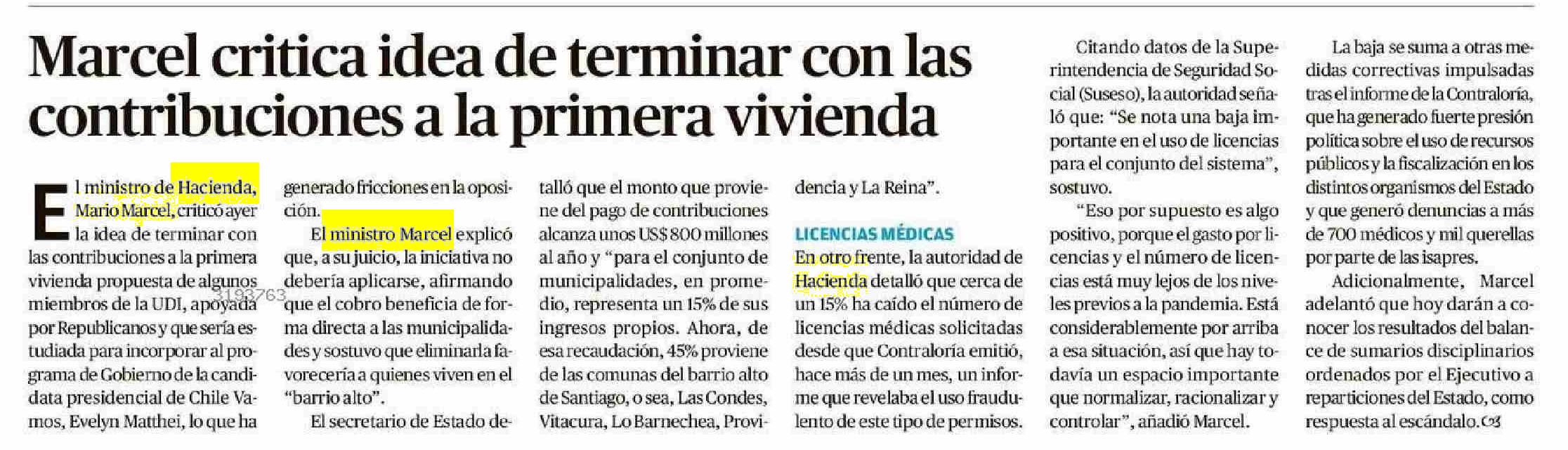 Marcel critica idea de terminar con las contribuciones a la primera vivienda

El ministro de Hacienda, Mario Marcel, criticó ayer la idea de terminar con las contribuciones a la primera vivienda propuesta de algunos miembros de la UDI, apoyada por Republicanos y que sería estudiada para incorporar al programa de Gobierno de la candidata presidencial de Chile Vamos, Evelyn Matthei, lo que ha generado fricciones en la oposición.

3193763

El ministro Marcel explicó que, a su juicio, la iniciativa no debería aplicarse, afirmando que el cobro beneficia de forma directa a las municipalidades y sostuvo que eliminarla favorecería a quienes viven en el "barrio alto".

El secretario de Estado detalló que el monto que proviene del pago de contribuciones alcanza unos US$ 800 millones al año y "para el conjunto de municipalidades, en promedio, representa un 15% de sus ingresos propios. Ahora, de esa recaudación, 45% proviene de las comunas del barrio alto de Santiago, o sea, Las Condes, Vitacura, Lo Barnechea, Providencia y La Reina".

LICENCIAS MÉDICAS

En otro frente, la autoridad de Hacienda detalló que cerca de un 15% ha caído el número de licencias médicas solicitadas desde que Contraloría emitió, hace más de un mes, un informe que revelaba el uso fraudulento de este tipo de permisos.

Citando datos de la Superintendencia de Seguridad Social (Suseso), la autoridad señaló que: "Se nota una baja importante en el uso de licencias para el conjunto del sistema", sostuvo.

"Eso por supuesto es algo positivo, porque el gasto por licencias y el número de licencias está muy lejos de los niveles previos a la pandemia. Está considerablemente por arriba a esa situación, así que hay todavía un espacio importante que normalizar, racionalizar y controlar", añadió Marcel.

La baja se suma a otras medidas correctivas impulsadas tras el informe de la Contraloría, que ha generado fuerte presión política sobre el uso de recursos públicos y la fiscalización en los distintos organismos del Estado y que generó denuncias a más de 700 médicos y mil querellas por parte de las isapres.

Adicionalmente, Marcel adelantó que hoy darán a conocer los resultados del balance de sumarios disciplinarios ordenados por el Ejecutivo a reparticiones del Estado, como respuesta al escándalo.